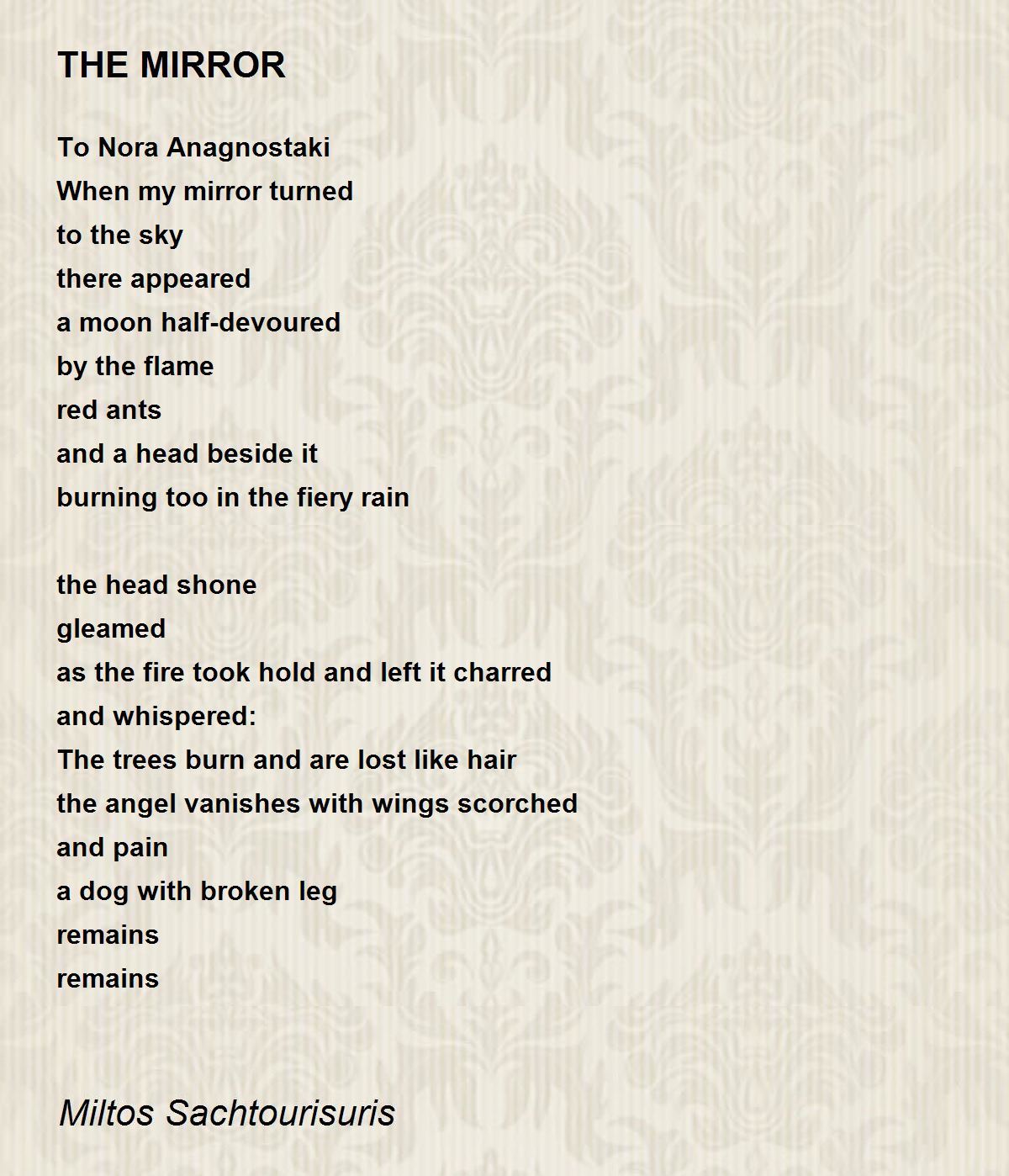 THE MIRROR

To Nora Anagnostaki
When my mirror turned
to the sky
there appeared
a moon half-devoured
by the flame
red ants
and a head beside it
burning too in the fiery rain

the head shone
gleamed
as the fire took hold and left it charred
and whispered:
The trees burn and are lost like hair
the angel vanishes with wings scorched
and pain
a dog with broken leg
remains
remains

Miltos Sachtourisuris